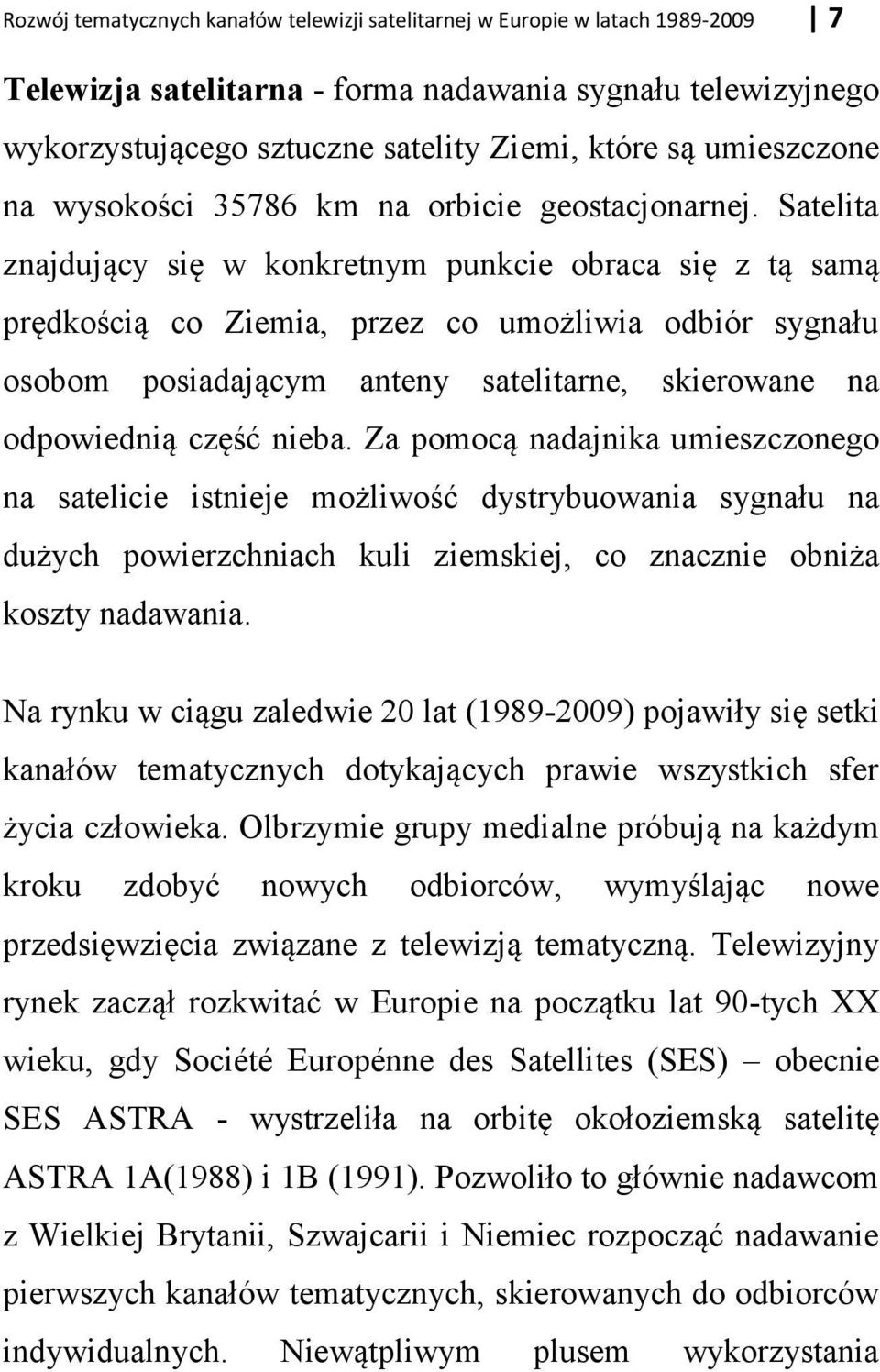 Rozwój tematycznych kanałów telewizji satelitarnej w Europie w latach 1989-2009 7

Telewizja satelitarna - forma nadawania sygnału telewizyjnego wykorzystującego sztuczne satelity Ziemi, które są umieszczone na wysokości 35786 km na orbicie geostacjonarnej. Satelita znajdujący się w konkretnym punkcie obraca się z tą samą prędkością co Ziemia, przez co umożliwia odbiór sygnału osobom posiadającym anteny satelitarne, skierowane na odpowiednią część nieba. Za pomocą nadajnika umieszczonego na satelicie istnieje możliwość dystrybuowania sygnału na dużych powierzchniach kuli ziemskiej, co znacznie obniża koszty nadawania.

Na rynku w ciągu zaledwie 20 lat (1989-2009) pojawiły się setki kanałów tematycznych dotykających prawie wszystkich sfer życia człowieka. Olbrzymie grupy medialne próbują na każdym kroku zdobyć nowych odbiorców, wymyślając nowe przedsięwzięcia związane z telewizją tematyczną. Telewizyjny rynek zaczął rozkwitać w Europie na początku lat 90-tych XX wieku, gdy Société Europénne des Satellites (SES) – obecnie SES ASTRA - wystrzeliła na orbitę okołoziemską satelitę ASTRA 1A(1988) i 1B (1991). Pozwoliło to głównie nadawcom z Wielkiej Brytanii, Szwajcarii i Niemiec rozpocząć nadawanie pierwszych kanałów tematycznych, skierowanych do odbiorców indywidualnych. Niewątpliwym plusem wykorzystania